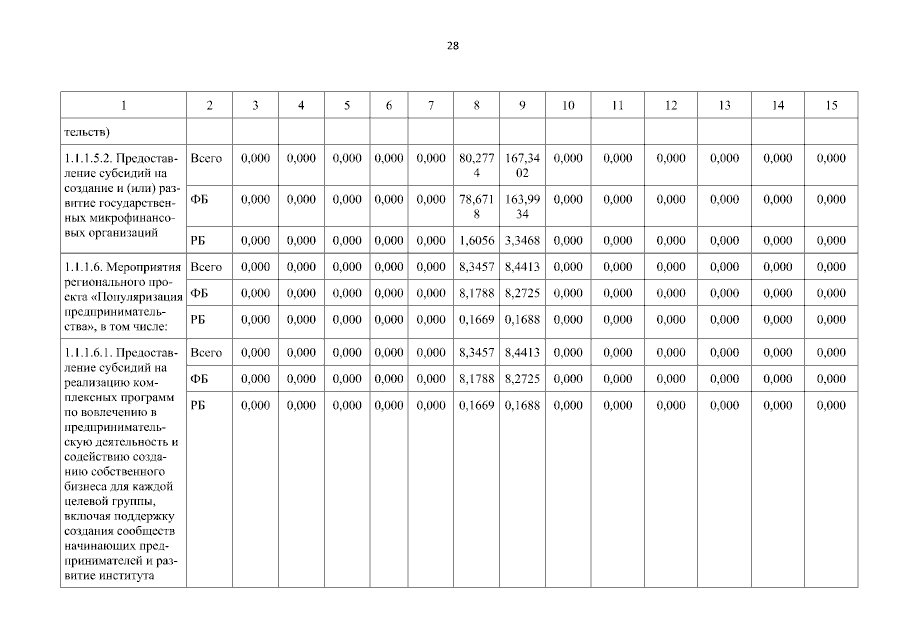 28

| 1 | 2 | 3 | 4 | 5 | 6 | 7 | 8 | 9 | 10 | 11 | 12 | 13 | 14 | 15 |
|---|---|---|---|---|---|---|---|---|---|---|---|---|---|---|
| тельств) | | | | | | | | | | | | | | |
| 1.1.1.5.2. Предоставление субсидий на создание и (или) развитие государственных микрофинансовых организаций | Всего | 0,000 | 0,000 | 0,000 | 0,000 | 0,000 | 80,2774 | 167,3402 | 0,000 | 0,000 | 0,000 | 0,000 | 0,000 | 0,000 |
| | ФБ | 0,000 | 0,000 | 0,000 | 0,000 | 0,000 | 78,6718 | 163,9934 | 0,000 | 0,000 | 0,000 | 0,000 | 0,000 | 0,000 |
| | РБ | 0,000 | 0,000 | 0,000 | 0,000 | 0,000 | 1,6056 | 3,3468 | 0,000 | 0,000 | 0,000 | 0,000 | 0,000 | 0,000 |
| 1.1.1.6. Мероприятия регионального проекта «Популяризация предпринимательства», в том числе: | Всего | 0,000 | 0,000 | 0,000 | 0,000 | 0,000 | 8,3457 | 8,4413 | 0,000 | 0,000 | 0,000 | 0,000 | 0,000 | 0,000 |
| | ФБ | 0,000 | 0,000 | 0,000 | 0,000 | 0,000 | 8,1788 | 8,2725 | 0,000 | 0,000 | 0,000 | 0,000 | 0,000 | 0,000 |
| | РБ | 0,000 | 0,000 | 0,000 | 0,000 | 0,000 | 0,1669 | 0,1688 | 0,000 | 0,000 | 0,000 | 0,000 | 0,000 | 0,000 |
| 1.1.1.6.1. Предоставление субсидий на реализацию комплексных программ по вовлечению в предпринимательскую деятельность и содействию созданию собственного бизнеса для каждой целевой группы, включая поддержку создания сообществ начинающих предпринимателей и развитие института | Всего | 0,000 | 0,000 | 0,000 | 0,000 | 0,000 | 8,3457 | 8,4413 | 0,000 | 0,000 | 0,000 | 0,000 | 0,000 | 0,000 |
| | ФБ | 0,000 | 0,000 | 0,000 | 0,000 | 0,000 | 8,1788 | 8,2725 | 0,000 | 0,000 | 0,000 | 0,000 | 0,000 | 0,000 |
| | РБ | 0,000 | 0,000 | 0,000 | 0,000 | 0,000 | 0,1669 | 0,1688 | 0,000 | 0,000 | 0,000 | 0,000 | 0,000 | 0,000 |